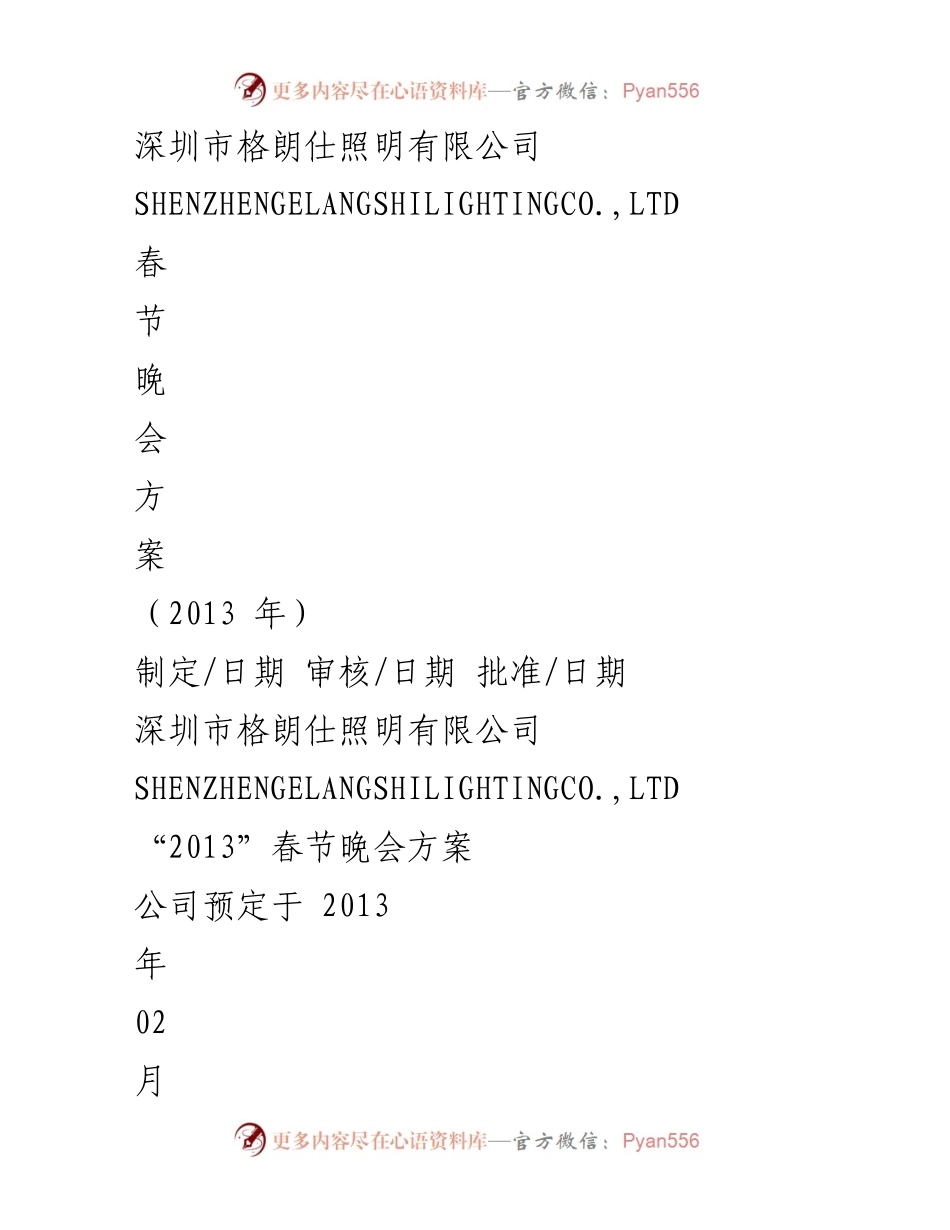 更多内容尽在心语资料库—官方微信：Pyan556

深圳市格朗仕照明有限公司

SHENZHENGELANGSHILIGHTINGCO.,LTD

春

节

晚

会

方

案

（2013 年）

制定/日期 审核/日期 批准/日期

深圳市格朗仕照明有限公司

SHENZHENGELANGSHILIGHTINGCO.,LTD

“2013”春节晚会方案

公司预定于 2013

年

02

月

更多内容尽在心语资料库—官方微信：Pyan556